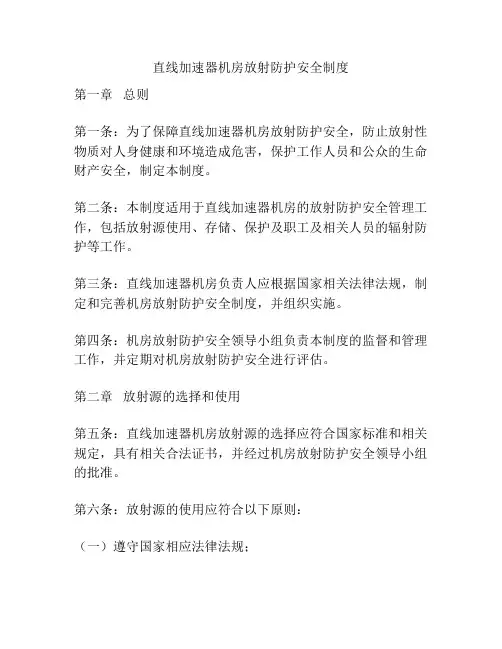 直线加速器机房放射防护安全制度

第一章 总则

第一条：为了保障直线加速器机房放射防护安全，防止放射性物质对人身健康和环境造成危害，保护工作人员和公众的生命财产安全，制定本制度。

第二条：本制度适用于直线加速器机房的放射防护安全管理工作，包括放射源使用、存储、保护及职工及相关人员的辐射防护等工作。

第三条：直线加速器机房负责人应根据国家相关法律法规，制定和完善机房放射防护安全制度，并组织实施。

第四条：机房放射防护安全领导小组负责本制度的监督和管理工作，并定期对机房放射防护安全进行评估。

第二章 放射源的选择和使用

第五条：直线加速器机房放射源的选择应符合国家标准和相关规定，具有相关合法证书，并经过机房放射防护安全领导小组的批准。

第六条：放射源的使用应符合以下原则：

（一）遵守国家相应法律法规；